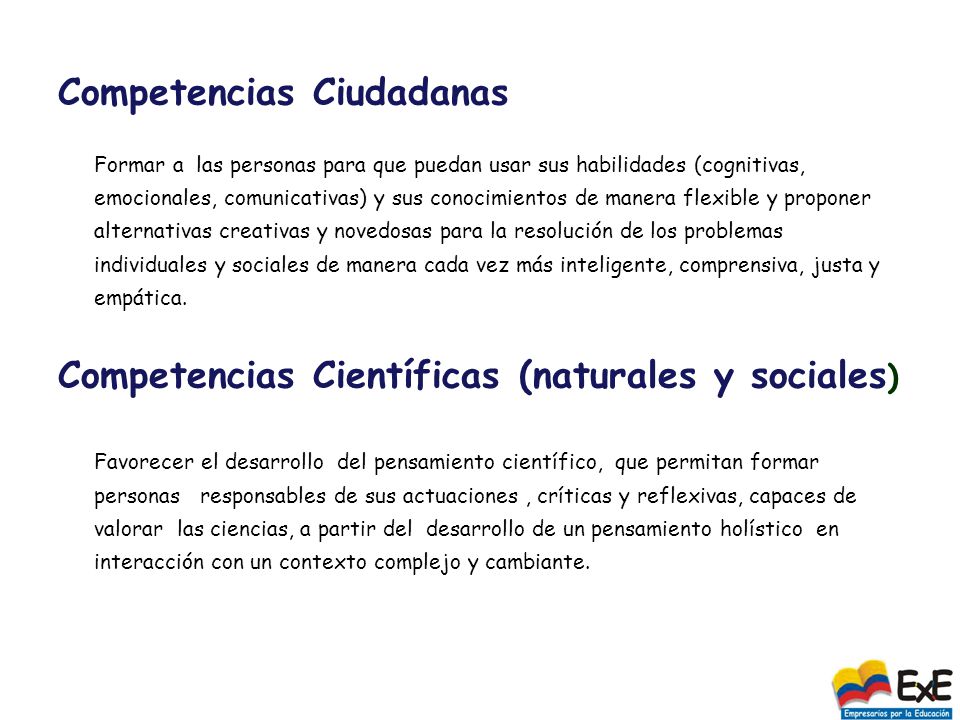 Competencias Ciudadanas

Formar a las personas para que puedan usar sus habilidades (cognitivas, emocionales, comunicativas) y sus conocimientos de manera flexible y proponer alternativas creativas y novedosas para la resolución de los problemas individuales y sociales de manera cada vez más inteligente, comprensiva, justa y empática.

Competencias Científicas (naturales y sociales)

Favorecer el desarrollo del pensamiento científico, que permitan formar personas responsables de sus actuaciones , críticas y reflexivas, capaces de valorar las ciencias, a partir del desarrollo de un pensamiento holístico en interacción con un contexto complejo y cambiante.

ExE
Empresarios por la Educación